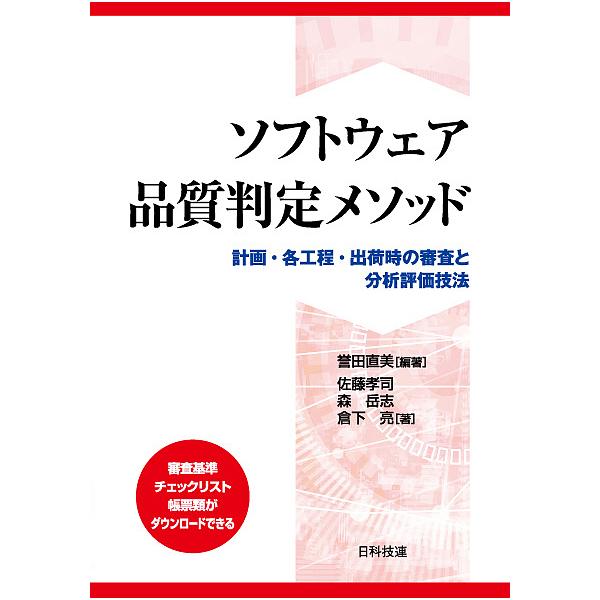 ソフトウェア
品質判定メソッド

計画・各工程・出荷時の審査と
分析評価技法

誉田直美［編著］
佐藤孝司
森　岳志
倉下　亮［著］

審査基準
チェックリスト
帳票類が
ダウンロードできる

日科技連